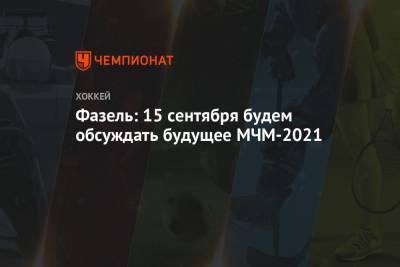 ЧЕМПИОНАТ

ХОККЕЙ

Фазель: 15 сентября будем обсуждать будущее МЧМ-2021